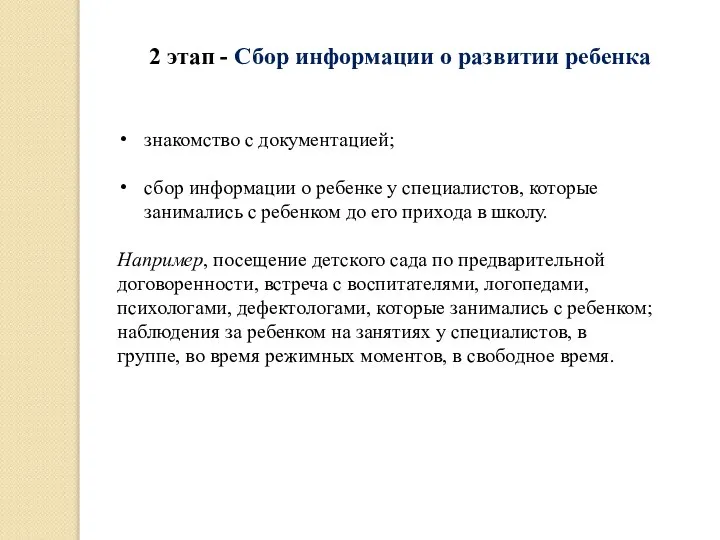 2 этап - Сбор информации о развитии ребенка

• знакомство с документацией;

• сбор информации о ребенке у специалистов, которые занимались с ребенком до его прихода в школу.

Например, посещение детского сада по предварительной договоренности, встреча с воспитателями, логопедами, психологами, дефектологами, которые занимались с ребенком; наблюдения за ребенком на занятиях у специалистов, в группе, во время режимных моментов, в свободное время.